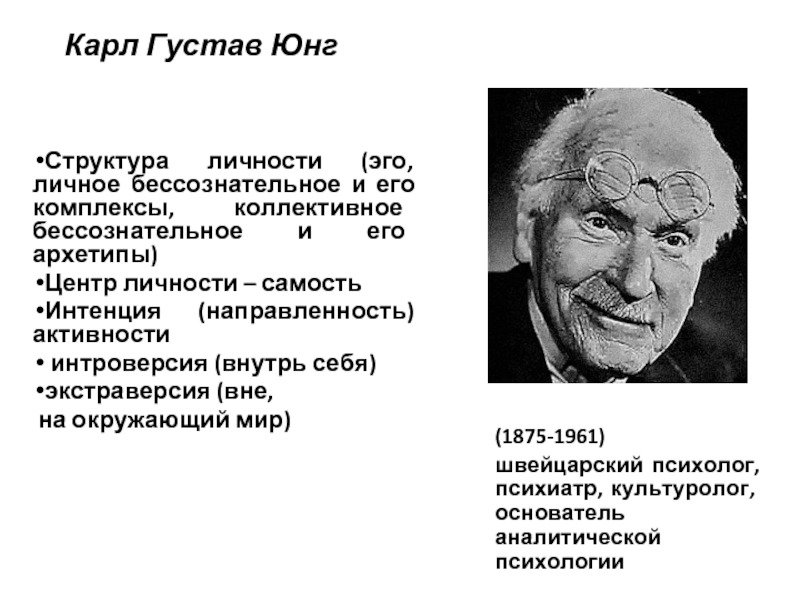 Карл Густав Юнг

•Структура личности (эго, личное бессознательное и его комплексы, коллективное бессознательное и его архетипы)
•Центр личности – самость
•Интенция (направленность) активности
• интроверсия (внутрь себя)
•экстраверсия (вне, на окружающий мир)

(1875-1961)
швейцарский психолог, психиатр, культуролог, основатель аналитической психологии